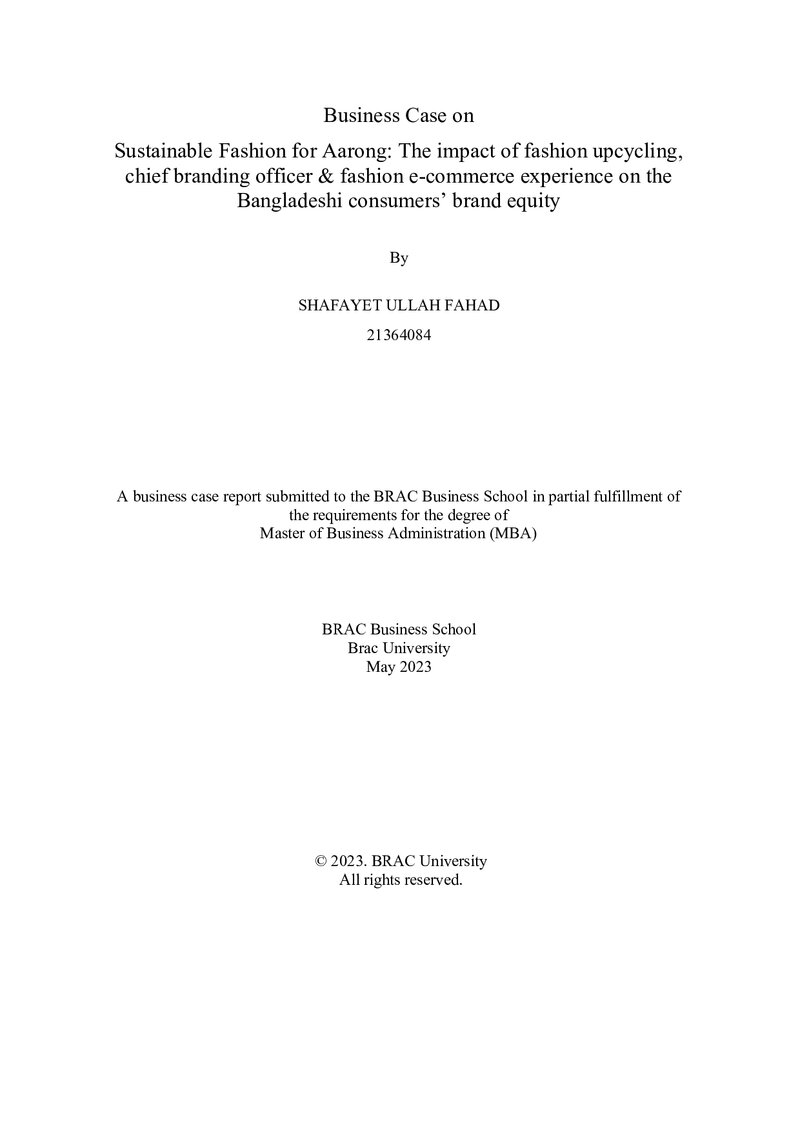 Business Case on

Sustainable Fashion for Aarong: The impact of fashion upcycling, chief branding officer & fashion e-commerce experience on the Bangladeshi consumers' brand equity

By

SHAFAYET ULLAH FAHAD
21364084

A business case report submitted to the BRAC Business School in partial fulfillment of the requirements for the degree of
Master of Business Administration (MBA)

BRAC Business School
Brac University
May 2023

© 2023. BRAC University
All rights reserved.